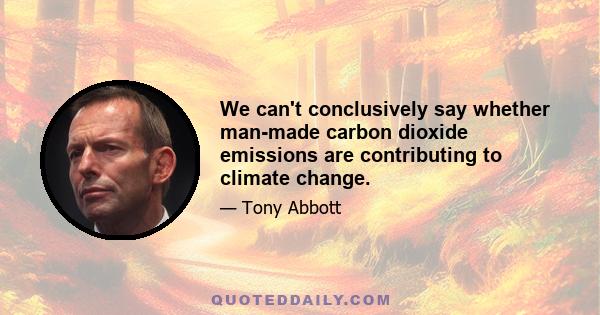 We can't conclusively say whether man-made carbon dioxide emissions are contributing to climate change.

— Tony Abbott

QUOTEDDAILY.COM